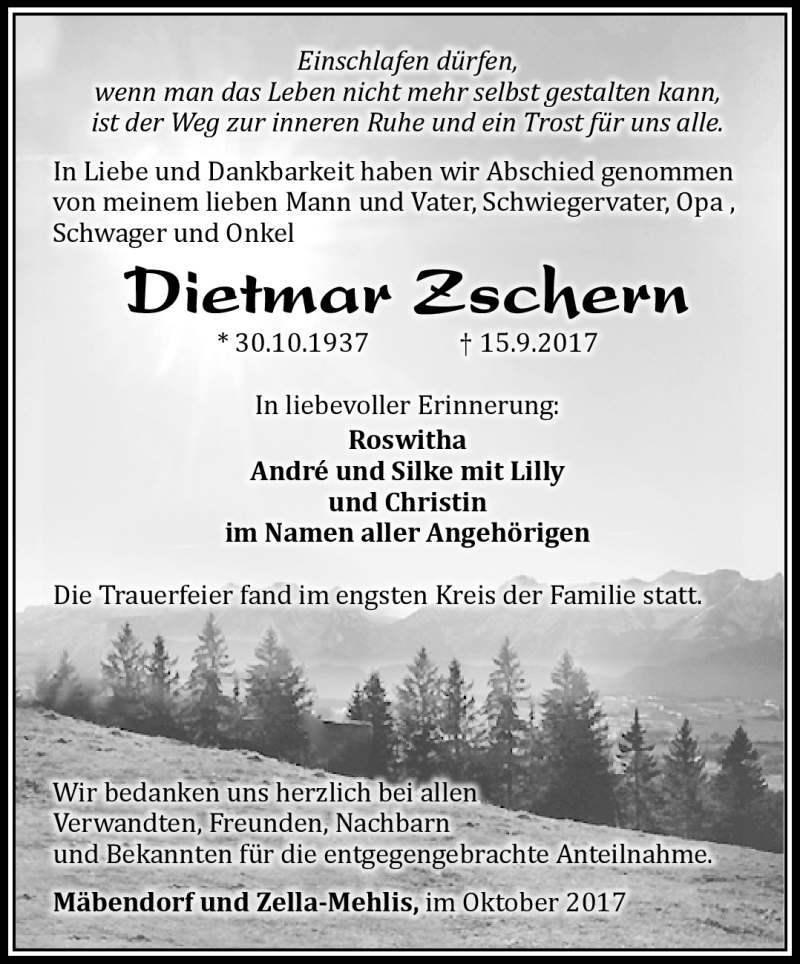 Einschlafen dürfen,
wenn man das Leben nicht mehr selbst gestalten kann,
ist der Weg zur inneren Ruhe und ein Trost für uns alle.

In Liebe und Dankbarkeit haben wir Abschied genommen von meinem lieben Mann und Vater, Schwiegervater, Opa , Schwager und Onkel

Dietmar Zschern

* 30.10.1937 † 15.9.2017

In liebevoller Erinnerung:
Roswitha
André und Silke mit Lilly
und Christin
im Namen aller Angehörigen

Die Trauerfeier fand im engsten Kreis der Familie statt.

Wir bedanken uns herzlich bei allen Verwandten, Freunden, Nachbarn und Bekannten für die entgegengebrachte Anteilnahme.

Mäbendorf und Zella-Mehlis, im Oktober 2017